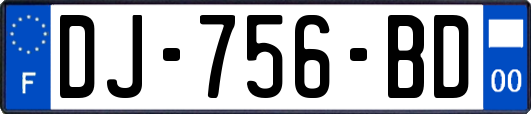 F
DJ-756-BD
00